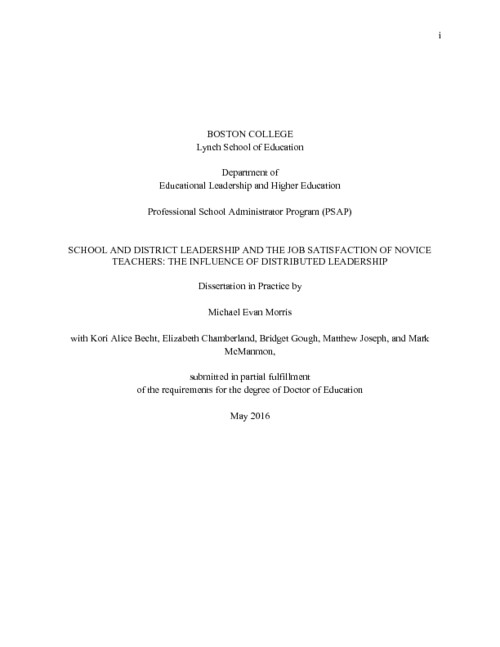 i

BOSTON COLLEGE
Lynch School of Education

Department of
Educational Leadership and Higher Education

Professional School Administrator Program (PSAP)

SCHOOL AND DISTRICT LEADERSHIP AND THE JOB SATISFACTION OF NOVICE TEACHERS: THE INFLUENCE OF DISTRIBUTED LEADERSHIP

Dissertation in Practice by

Michael Evan Morris

with Kori Alice Becht, Elizabeth Chamberland, Bridget Gough, Matthew Joseph, and Mark McManmon,

submitted in partial fulfillment
of the requirements for the degree of Doctor of Education

May 2016